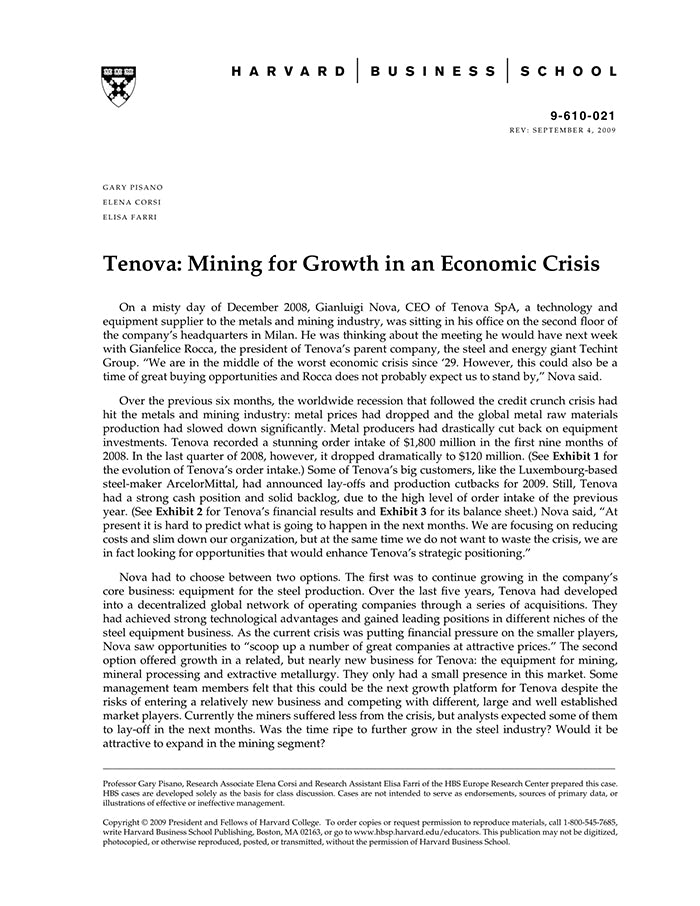 HARVARD | BUSINESS | SCHOOL

9-610-021
REV: SEPTEMBER 4, 2009

GARY PISANO
ELENA CORSI
ELISA FARRI

Tenova: Mining for Growth in an Economic Crisis

On a misty day of December 2008, Gianluigi Nova, CEO of Tenova SpA, a technology and equipment supplier to the metals and mining industry, was sitting in his office on the second floor of the company's headquarters in Milan. He was thinking about the meeting he would have next week with Gianfelice Rocca, the president of Tenova's parent company, the steel and energy giant Techint Group. "We are in the middle of the worst economic crisis since '29. However, this could also be a time of great buying opportunities and Rocca does not probably expect us to stand by," Nova said.

Over the previous six months, the worldwide recession that followed the credit crunch crisis had hit the metals and mining industry: metal prices had dropped and the global metal raw materials production had slowed down significantly. Metal producers had drastically cut back on equipment investments. Tenova recorded a stunning order intake of $1,800 million in the first nine months of 2008. In the last quarter of 2008, however, it dropped dramatically to $120 million. (See Exhibit 1 for the evolution of Tenova's order intake.) Some of Tenova's big customers, like the Luxembourg-based steel-maker ArcelorMittal, had announced lay-offs and production cutbacks for 2009. Still, Tenova had a strong cash position and solid backlog, due to the high level of order intake of the previous year. (See Exhibit 2 for Tenova's financial results and Exhibit 3 for its balance sheet.) Nova said, "At present it is hard to predict what is going to happen in the next months. We are focusing on reducing costs and slim down our organization, but at the same time we do not want to waste the crisis, we are in fact looking for opportunities that would enhance Tenova's strategic positioning."

Nova had to choose between two options. The first was to continue growing in the company's core business: equipment for the steel production. Over the last five years, Tenova had developed into a decentralized global network of operating companies through a series of acquisitions. They had achieved strong technological advantages and gained leading positions in different niches of the steel equipment business. As the current crisis was putting financial pressure on the smaller players, Nova saw opportunities to "scoop up a number of great companies at attractive prices." The second option offered growth in a related, but nearly new business for Tenova: the equipment for mining, mineral processing and extractive metallurgy. They only had a small presence in this market. Some management team members felt that this could be the next growth platform for Tenova despite the risks of entering a relatively new business and competing with different, large and well established market players. Currently the miners suffered less from the crisis, but analysts expected some of them to lay-off in the next months. Was the time ripe to further grow in the steel industry? Would it be attractive to expand in the mining segment?

Professor Gary Pisano, Research Associate Elena Corsi and Research Assistant Elisa Farri of the HBS Europe Research Center prepared this case. HBS cases are developed solely as the basis for class discussion. Cases are not intended to serve as endorsements, sources of primary data, or illustrations of effective or ineffective management.

Copyright © 2009 President and Fellows of Harvard College. To order copies or request permission to reproduce materials, call 1-800-545-7685, write Harvard Business School Publishing, Boston, MA 02163, or go to www.hbsp.harvard.edu/educators. This publication may not be digitized, photocopied, or otherwise reproduced, posted, or transmitted, without the permission of Harvard Business School.